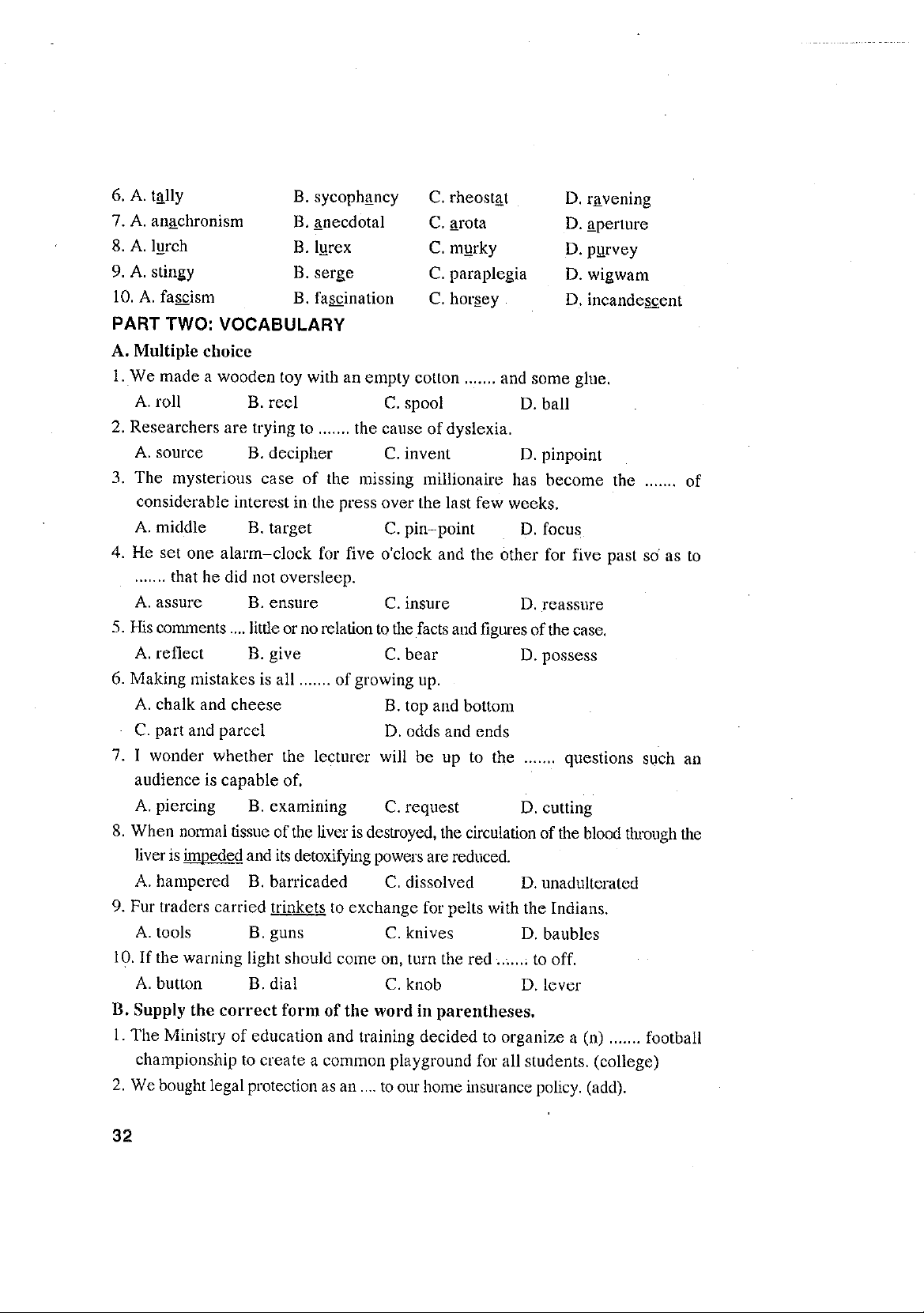 6. A. tally B. sycophancy C. rheostat D. ravening
7. A. anachronism B. anecdotal C. arota D. aperture
8. A. lurch B. lurex C. murky D. purvey
9. A. stingy B. serge C. paraplegia D. wigwam
10. A. fascism B. fascination C. horsey D. incandescent

PART TWO: VOCABULARY

A. Multiple choice

1. We made a wooden toy with an empty cotton ....... and some glue.
A. roll B. reel C. spool D. ball

2. Researchers are trying to ....... the cause of dyslexia.
A. source B. decipher C. invent D. pinpoint

3. The mysterious case of the missing millionaire has become the ....... of considerable interest in the press over the last few weeks.
A. middle B. target C. pin-point D. focus

4. He set one alarm-clock for five o'clock and the other for five past so as to ....... that he did not oversleep.
A. assure B. ensure C. insure D. reassure

5. His comments .... little or no relation to the facts and figures of the case.
A. reflect B. give C. bear D. possess

6. Making mistakes is all ....... of growing up.
A. chalk and cheese B. top and bottom
C. part and parcel D. odds and ends

7. I wonder whether the lecturer will be up to the ....... questions such an audience is capable of.
A. piercing B. examining C. request D. cutting

8. When normal tissue of the liver is destroyed, the circulation of the blood through the liver is impeded and its detoxifying powers are reduced.
A. hampered B. barricaded C. dissolved D. unadulterated

9. Fur traders carried trinkets to exchange for pelts with the Indians.
A. tools B. guns C. knives D. baubles

10. If the warning light should come on, turn the red ....... to off.
A. button B. dial C. knob D. lever

B. Supply the correct form of the word in parentheses.

1. The Ministry of education and training decided to organize a (n) ....... football championship to create a common playground for all students. (college)

2. We bought legal protection as an .... to our home insurance policy. (add).

32